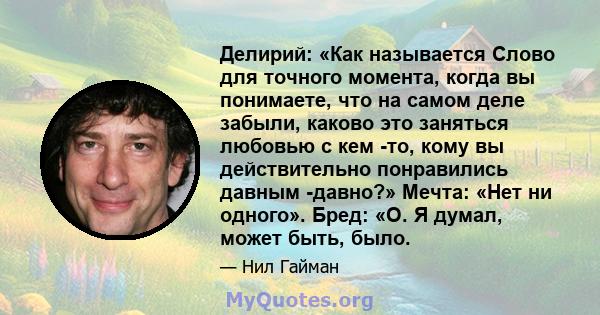 Делирий: «Как называется Слово для точного момента, когда вы понимаете, что на самом деле забыли, каково это заняться любовью с кем -то, кому вы действительно понравились давным -давно?» Мечта: «Нет ни одного». Бред: «О. Я думал, может быть, было.

— Нил Гайман

MyQuotes.org